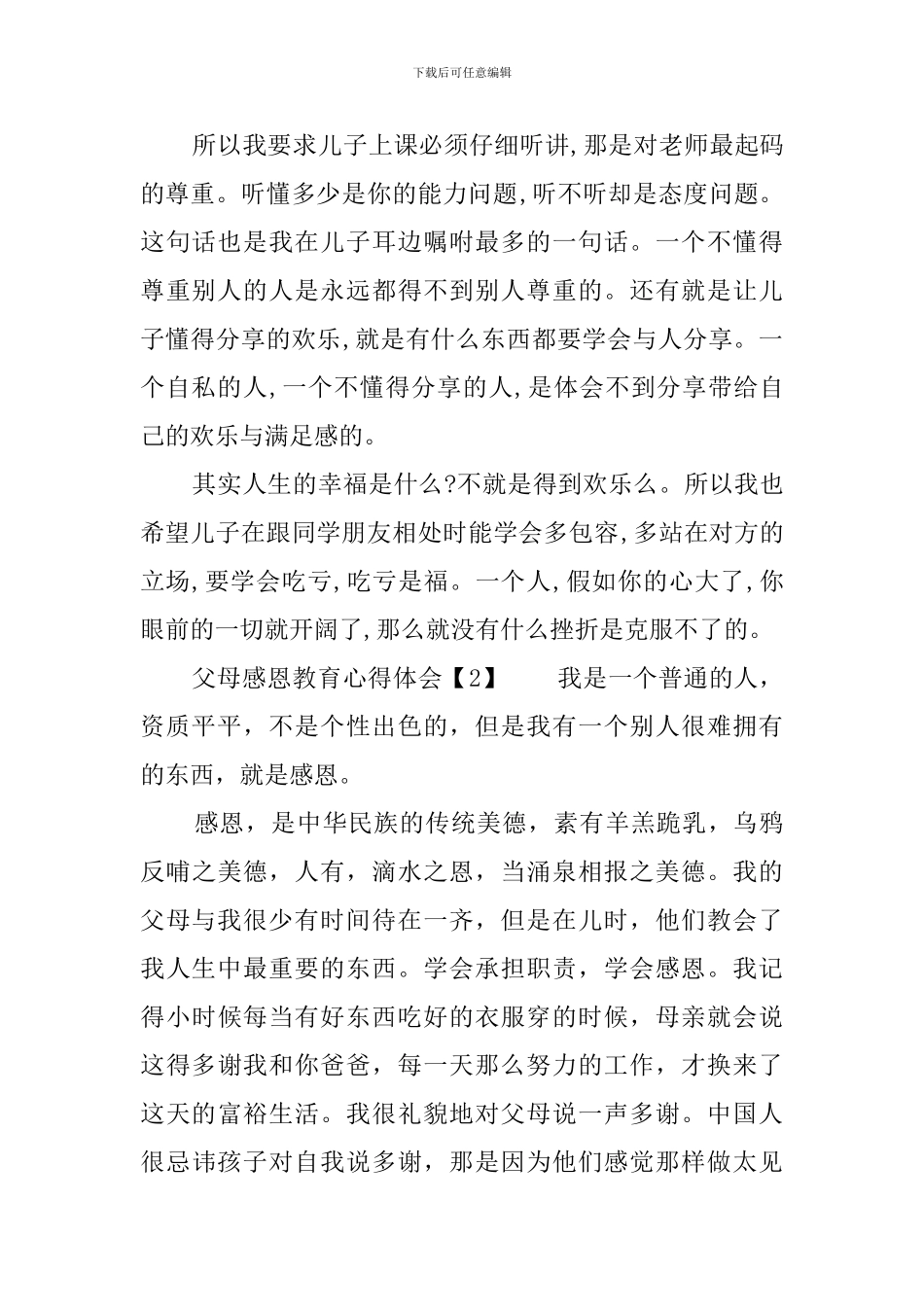 下载后可任意编辑

所以我要求儿子上课必须仔细听讲,那是对老师最起码的尊重。听懂多少是你的能力问题,听不听却是态度问题。这句话也是我在儿子耳边嘱咐最多的一句话。一个不懂得尊重别人的人是永远都得不到别人尊重的。还有就是让儿子懂得分享的欢乐,就是有什么东西都要学会与人分享。一个自私的人,一个不懂得分享的人,是体会不到分享带给自己的欢乐与满足感的。

其实人生的幸福是什么?不就是得到欢乐么。所以我也希望儿子在跟同学朋友相处时能学会多包容,多站在对方的立场,要学会吃亏,吃亏是福。一个人,假如你的心大了,你眼前的一切就开阔了,那么就没有什么挫折是克服不了的。

父母感恩教育心得体会【2】　　我是一个普通的人，资质平平，不是个性出色的，但是我有一个别人很难拥有的东西，就是感恩。

感恩，是中华民族的传统美德，素有羊羔跪乳，乌鸦反哺之美德，人有，滴水之恩，当涌泉相报之美德。我的父母与我很少有时间待在一齐，但是在儿时，他们教会了我人生中最重要的东西。学会承担职责，学会感恩。我记得小时候每当有好东西吃好的衣服穿的时候，母亲就会说这得多谢我和你爸爸，每一天那么努力的工作，才换来了这天的富裕生活。我很礼貌地对父母说一声多谢。中国人很忌讳孩子对自我说多谢，那是因为他们感觉那样做太见